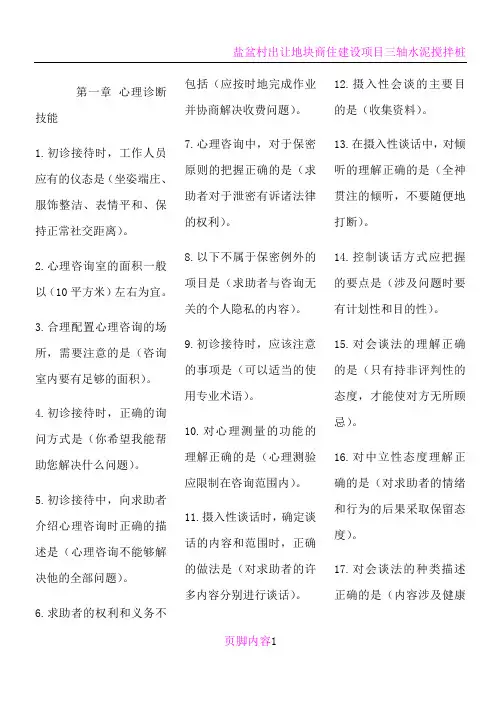 盐盆村出让地块商住建设项目三轴水泥搅拌桩

第一章 心理诊断技能

1. 初诊接待时，工作人员应有的仪态是（坐姿端庄、服饰整洁、表情平和、保持正常社交距离）。

2. 心理咨询室的面积一般以（10 平方米）左右为宜。

3. 合理配置心理咨询的场所，需要注意的是（咨询室内要有足够的面积）。

4. 初诊接待时，正确的询问方式是（你希望我能帮助您解决什么问题）。

5. 初诊接待中，向求助者介绍心理咨询时正确的描述是（心理咨询不能够解决他的全部问题）。

6. 求助者的权利和义务不包括（应按时地完成作业并协商解决收费问题）。

7. 心理咨询中，对于保密原则的把握正确的是（求助者对于泄密有诉诸法律的权利）。

8. 以下不属于保密例外的项目是（求助者与咨询无关的个人隐私的内容）。

9. 初诊接待时，应该注意的事项是（可以适当的使用专业术语）。

10. 对心理测量的功能的理解正确的是（心理测验应限制在咨询范围内）。

11. 摄入性谈话时，确定谈话的内容和范围时，正确的做法是（对求助者的许多内容分别进行谈话）。

12. 摄入性会谈的主要目的是（收集资料）。

13. 在摄入性谈话中，对倾听的理解正确的是（全神贯注的倾听，不要随便地打断）。

14. 控制谈话方式应把握的要点是（涉及问题时要有计划性和目的性）。

15. 对会谈法的理解正确的是（只有持非评判性的态度，才能使对方无所顾忌）。

16. 对中立性态度理解正确的是（对求助者的情绪和行为的后果采取保留态度）。

17. 对会谈法的种类描述正确的是（内容涉及健康

页脚内容1